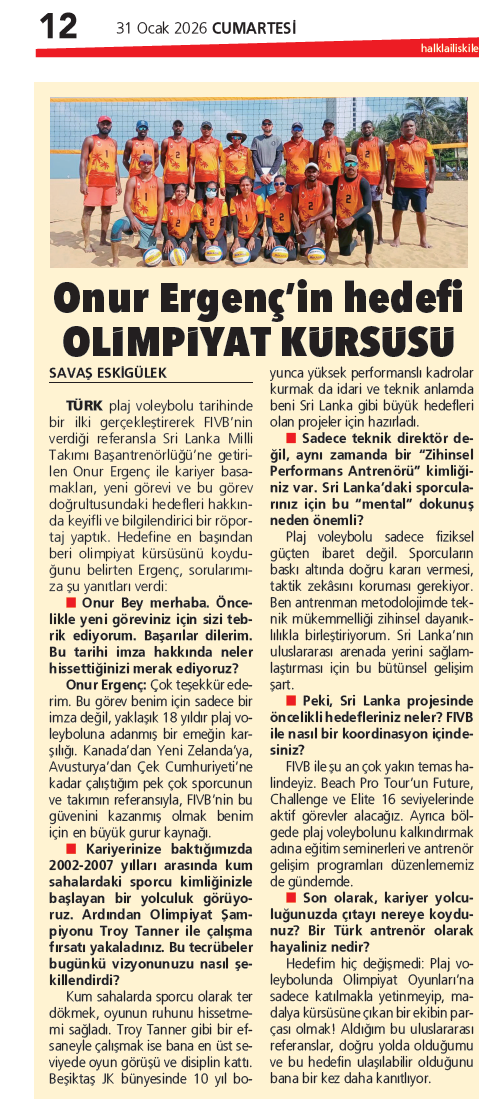 12 31 Ocak 2026 CUMARTESİ

halklailiskile

Onur Ergenç'in hedefi OLİMPİYAT KÜRSÜSÜ

SAVAŞ ESKİGÜLEK

TÜRK plaj voleybolu tarihinde bir ilki gerçekleştirerek FIVB'nin verdiği referansla Sri Lanka Milli Takımı Başantrenörlüğü'ne getirilen Onur Ergenç ile kariyer basamakları, yeni görevi ve bu görev doğrultusundaki hedefleri hakkında keyifli ve bilgilendirici bir röportaj yaptık. Hedefine en başından beri olimpiyat kürsüsünü koyduğunu belirten Ergenç, sorularımıza şu yanıtları verdi:

■ Onur Bey merhaba. Öncelikle yeni göreviniz için sizi tebrik ediyorum. Başarılar dilerim. Bu tarihi imza hakkında neler hissettiğinizi merak ediyoruz?

Onur Ergenç: Çok teşekkür ederim. Bu görev benim için sadece bir imza değil, yaklaşık 18 yıldır plaj voleyboluna adanmış bir emeğin karşılığı. Kanada'dan Yeni Zelanda'ya, Avusturya'dan Çek Cumhuriyeti'ne kadar çalıştığım pek çok sporcunun ve takımın referansıyla, FIVB'nin bu güvenini kazanmış olmak benim için en büyük gurur kaynağı.

■ Kariyerinize baktığımızda 2002-2007 yılları arasında kum sahalardaki sporcu kimliğinizle başlayan bir yolculuk görüyoruz. Ardından Olimpiyat Şampiyonu Troy Tanner ile çalışma fırsatı yakaladınız. Bu tecrübeler bugünkü vizyonunuzu nasıl şekillendirdi?

Kum sahalarda sporcu olarak ter dökmek, oyunun ruhunu hissetmemi sağladı. Troy Tanner gibi bir efsaneyle çalışmak ise bana en üst seviyede oyun görüşü ve disiplin kattı. Beşiktaş JK bünyesinde 10 yıl boyunca yüksek performanslı kadrolar kurmak da idari ve teknik anlamda beni Sri Lanka gibi büyük hedefleri olan projeler için hazırladı.

■ Sadece teknik direktör değil, aynı zamanda bir "Zihinsel Performans Antrenörü" kimliğiniz var. Sri Lanka'daki sporcularınız için bu "mental" dokunuş neden önemli?

Plaj voleybolu sadece fiziksel güçten ibaret değil. Sporcuların baskı altında doğru kararı vermesi, taktik zekâsını koruması gerekiyor. Ben antrenman metodolojimde teknik mükemmelliği zihinsel dayanıklılıkla birleştiriyorum. Sri Lanka'nın uluslararası arenada yerini sağlamlaştırması için bu bütünsel gelişim şart.

■ Peki, Sri Lanka projesinde öncelikli hedefleriniz neler? FIVB ile nasıl bir koordinasyon içindesiniz?

FIVB ile şu an çok yakın temas halindeyiz. Beach Pro Tour'un Future, Challenge ve Elite 16 seviyelerinde aktif görevler alacağız. Ayrıca bölgede plaj voleybolunu kalkındırmak adına eğitim seminerleri ve antrenör gelişim programları düzenlememiz de gündemde.

■ Son olarak, kariyer yolculuğunuzda çıtayı nereye koydunuz? Bir Türk antrenör olarak hayaliniz nedir?

Hedefim hiç değişmedi: Plaj voleybolunda Olimpiyat Oyunları'na sadece katılmakla yetinmeyip, madalya kürsüsüne çıkan bir ekibin parçası olmak! Aldığım bu uluslararası referanslar, doğru yolda olduğumu ve bu hedefin ulaşılabilir olduğunu bana bir kez daha kanıtlıyor.